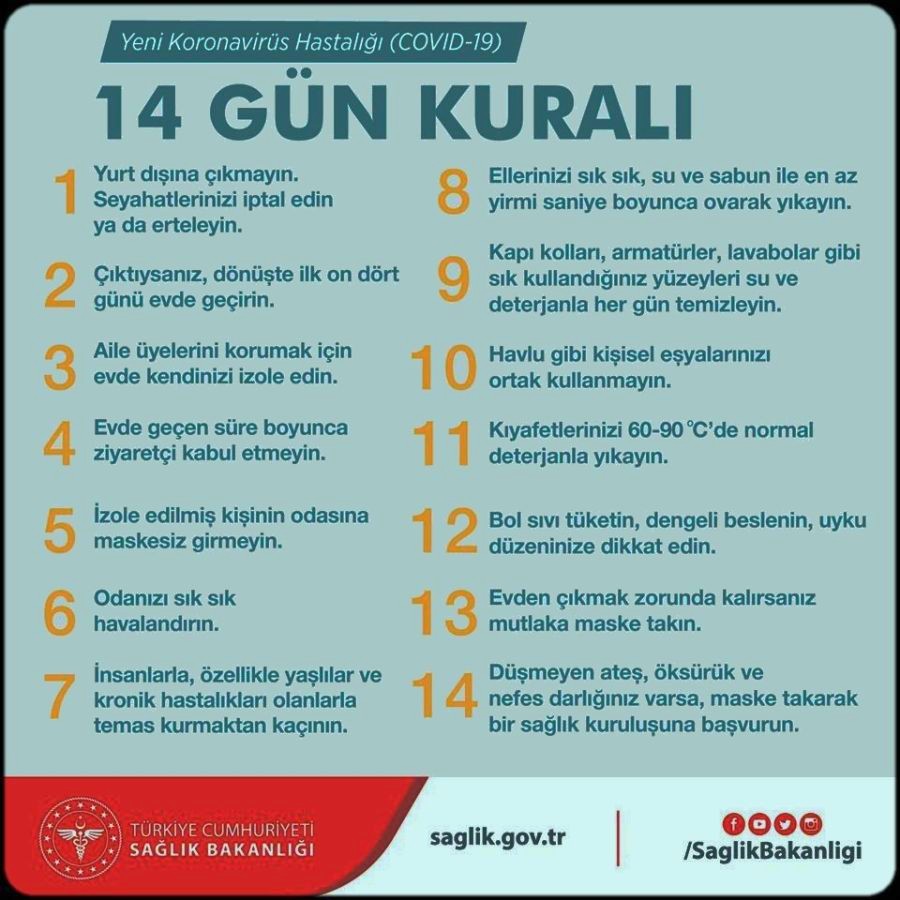 Yeni Koronavirüs Hastalığı (COVID-19)

14 GÜN KURALI

1 Yurt dışına çıkmayın. Seyahatlerinizi iptal edin ya da erteleyin.

2 Çıktıysanız, dönüşte ilk on dört günü evde geçirin.

3 Aile üyelerini korumak için evde kendinizi izole edin.

4 Evde geçen süre boyunca ziyaretçi kabul etmeyin.

5 İzole edilmiş kişinin odasına maskesiz girmeyin.

6 Odanızı sık sık havalandırın.

7 İnsanlarla, özellikle yaşlılar ve kronik hastalıkları olanlarla temas kurmaktan kaçının.

8 Ellerinizi sık sık, su ve sabun ile en az yirmi saniye boyunca ovarak yıkayın.

9 Kapı kolları, armatürler, lavabolar gibi sık kullandığınız yüzeyleri su ve deterjanla her gün temizleyin.

10 Havlu gibi kişisel eşyalarınızı ortak kullanmayın.

11 Kıyafetlerinizi 60-90 °C'de normal deterjanla yıkayın.

12 Bol sıvı tüketin, dengeli beslenin, uyku düzeninize dikkat edin.

13 Evden çıkmak zorunda kalırsanız mutlaka maske takın.

14 Düşmeyen ateş, öksürük ve nefes darlığınız varsa, maske takarak bir sağlık kuruluşuna başvurun.

TÜRKİYE CUMHURİYETİ SAĞLIK BAKANLIĞI

saglik.gov.tr

/SaglikBakanligi